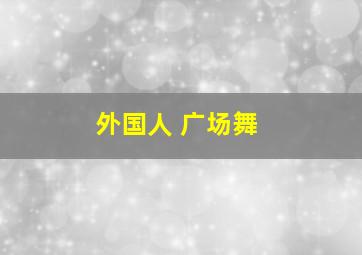 外国人 广场舞